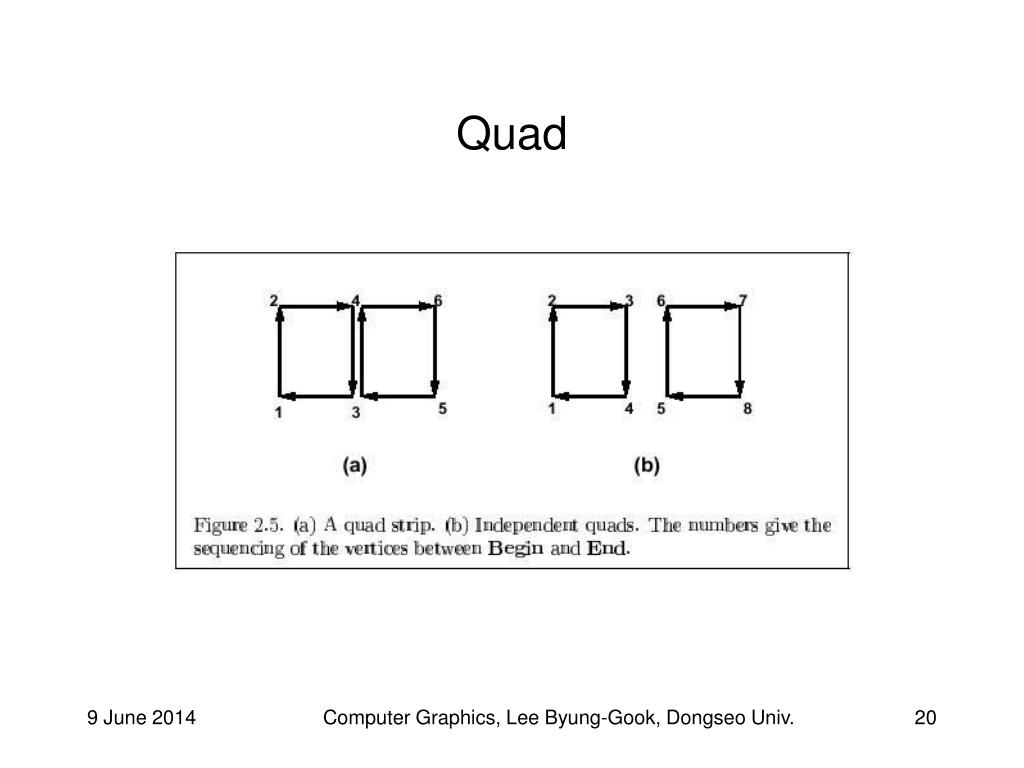 Quad

2 4 6
1 3 5
(a)

2 3 6 7
1 4 5 8
(b)

Figure 2.5. (a) A quad strip. (b) Independent quads. The numbers give the sequencing of the vertices between Begin and End.

9 June 2014

Computer Graphics, Lee Byung-Gook, Dongseo Univ.

20